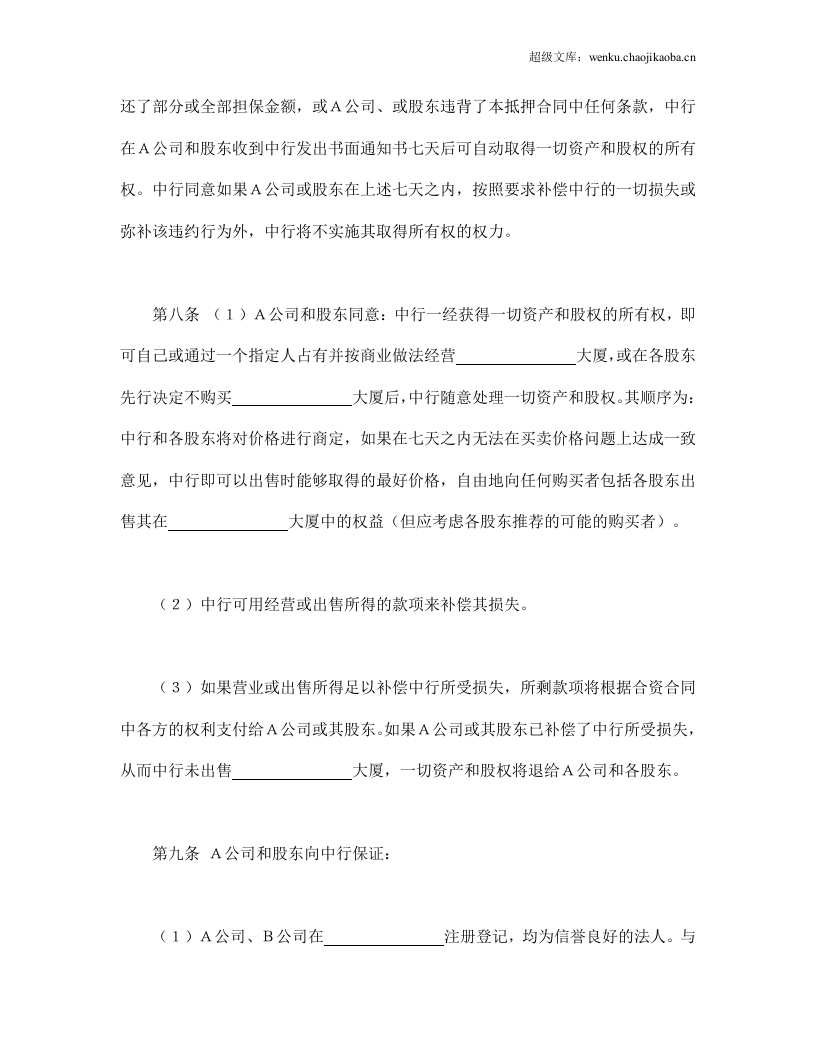 超级文库：wenku.chaojikaoba.cn

还了部分或全部担保金额，或A公司、或股东违背了本抵押合同中任何条款，中行在A公司和股东收到中行发出书面通知书七天后可自动取得一切资产和股权的所有权。中行同意如果A公司或股东在上述七天之内，按照要求补偿中行的一切损失或弥补该违约行为外，中行将不实施其取得所有权的权力。

第八条 （1）A公司和股东同意：中行一经获得一切资产和股权的所有权，即可自己或通过一个指定人占有并按商业做法经营____大厦，或在各股东先行决定不购买____大厦后，中行随意处理一切资产和股权。其顺序为：中行和各股东将对价格进行商定，如果在七天之内无法在买卖价格问题上达成一致意见，中行即可以出售时能够取得的最好价格，自由地向任何购买者包括各股东出售其在____大厦中的权益（但应考虑各股东推荐的可能的购买者）。

（2）中行可用经营或出售所得的款项来补偿其损失。

（3）如果营业或出售所得足以补偿中行所受损失，所剩款项将根据合资合同中各方的权利支付给A公司或其股东。如果A公司或其股东已补偿了中行所受损失，从而中行未出售____大厦，一切资产和股权将退给A公司和各股东。

第九条 A公司和股东向中行保证：

（1）A公司、B公司在____注册登记，均为信誉良好的法人。与